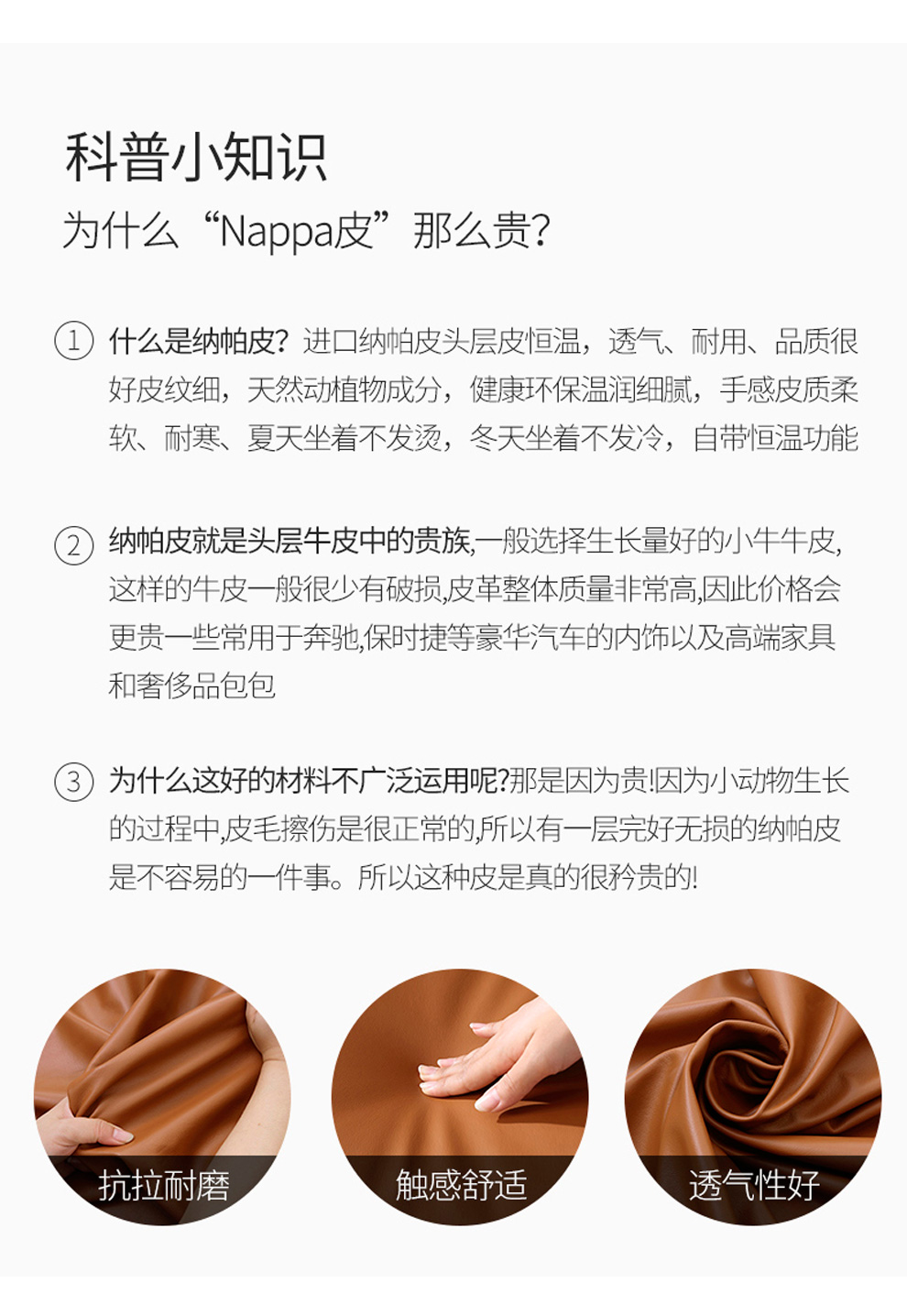 科普小知识

为什么“Nappa皮”那么贵?

① 什么是纳帕皮?进口纳帕皮头层皮恒温，透气、耐用、品质很好皮纹细，天然动植物成分，健康环保温润细腻，手感皮质柔软、耐寒、夏天坐着不发烫，冬天坐着不发冷，自带恒温功能

② 纳帕皮就是头层牛皮中的贵族,一般选择生长量好的小牛牛皮,这样的牛皮一般很少有破损,皮革整体质量非常高,因此价格会更贵一些常用于奔驰,保时捷等豪华汽车的内饰以及高端家具和奢侈品包包

③ 为什么这好的材料不广泛运用呢?那是因为贵!因为小动物生长的过程中,皮毛擦伤是很正常的,所以有一层完好无损的纳帕皮是不容易的一件事。所以这种皮是真的很矜贵的!

抗拉耐磨

触感舒适

透气性好